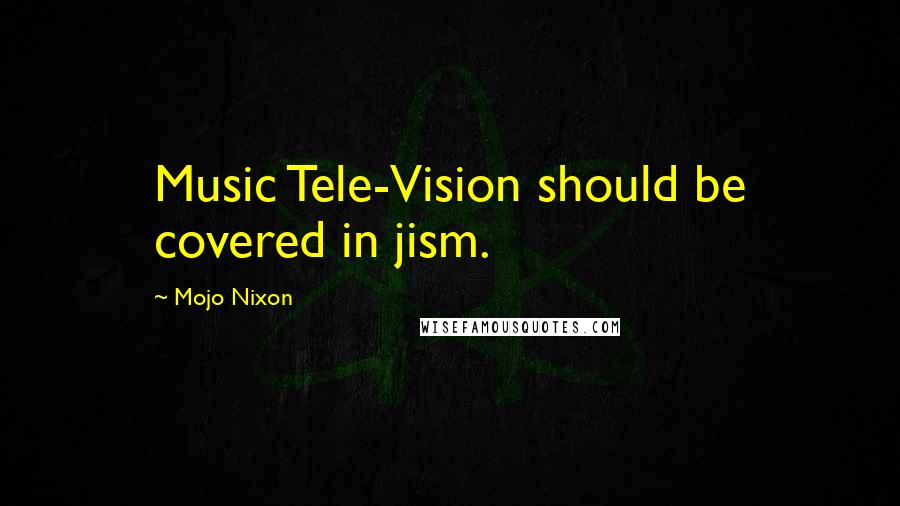 Music Tele-Vision should be covered in jism.

~ Mojo Nixon

WISEFAMOUSQUOTES.COM